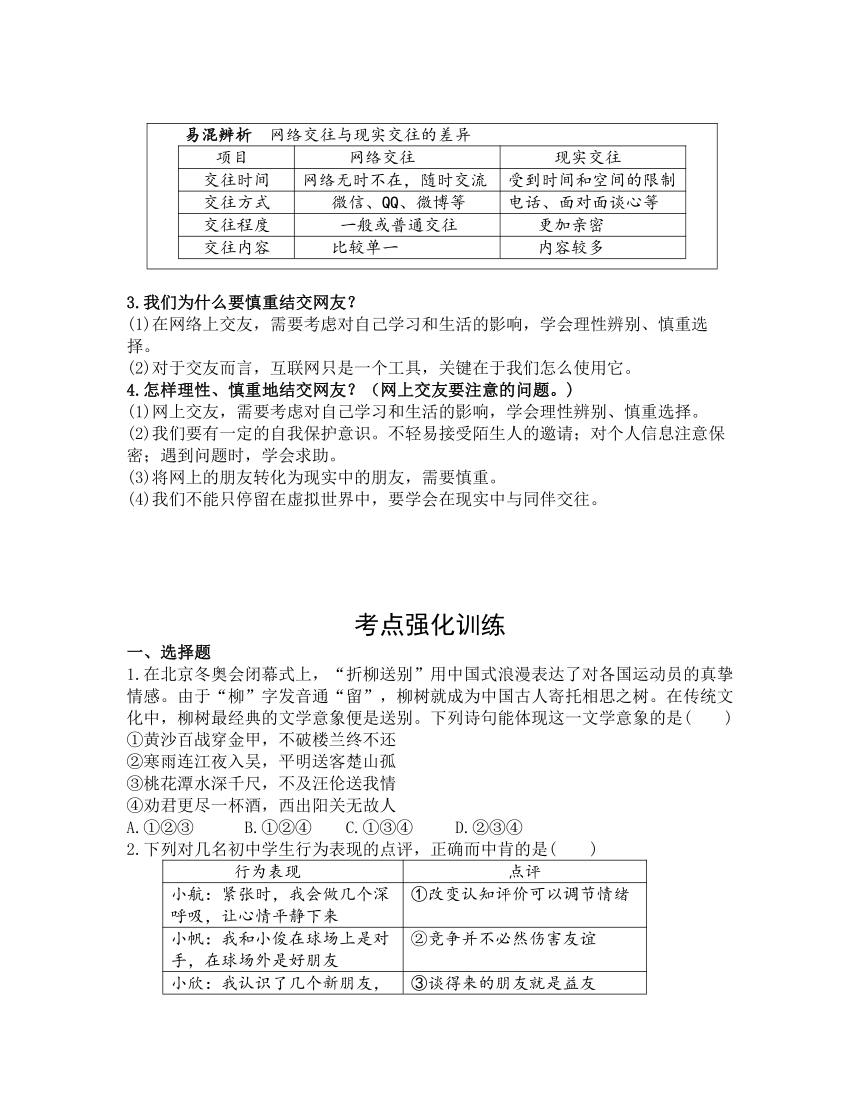 易混辨析　网络交往与现实交往的差异

| 项目 | 网络交往 | 现实交往 |
|---|---|---|
| 交往时间 | 网络无时不在，随时交流 | 受到时间和空间的限制 |
| 交往方式 | 微信、QQ、微博等 | 电话、面对面谈心等 |
| 交往程度 | 一般或普通交往 | 更加亲密 |
| 交往内容 | 比较单一 | 内容较多 |

3.我们为什么要慎重结交网友？
(1)在网络上交友，需要考虑对自己学习和生活的影响，学会理性辨别、慎重选择。
(2)对于交友而言，互联网只是一个工具，关键在于我们怎么使用它。
4.怎样理性、慎重地结交网友？（网上交友要注意的问题。）
(1)网上交友，需要考虑对自己学习和生活的影响，学会理性辨别、慎重选择。
(2)我们要有一定的自我保护意识。不轻易接受陌生人的邀请；对个人信息注意保密；遇到问题时，学会求助。
(3)将网上的朋友转化为现实中的朋友，需要慎重。
(4)我们不能只停留在虚拟世界中，要学会在现实中与同伴交往。

考点强化训练

一、选择题
1.在北京冬奥会闭幕式上，“折柳送别”用中国式浪漫表达了对各国运动员的真挚情感。由于“柳”字发音通“留”，柳树就成为中国古人寄托相思之树。在传统文化中，柳树最经典的文学意象便是送别。下列诗句能体现这一文学意象的是(　　)
①黄沙百战穿金甲，不破楼兰终不还
②寒雨连江夜入吴，平明送客楚山孤
③桃花潭水深千尺，不及汪伦送我情
④劝君更尽一杯酒，西出阳关无故人
A.①②③　　B.①②④　　C.①③④　　D.②③④
2.下列对几名初中学生行为表现的点评，正确而中肯的是(　　)

| 行为表现 | 点评 |
|---|---|
| 小航：紧张时，我会做几个深呼吸，让心情平静下来 | ①改变认知评价可以调节情绪 |
| 小帆：我和小俊在球场上是对手，在球场外是好朋友 | ②竞争并不必然伤害友谊 |
| 小欣：我认识了几个新朋友， | ③谈得来的朋友就是益友 |